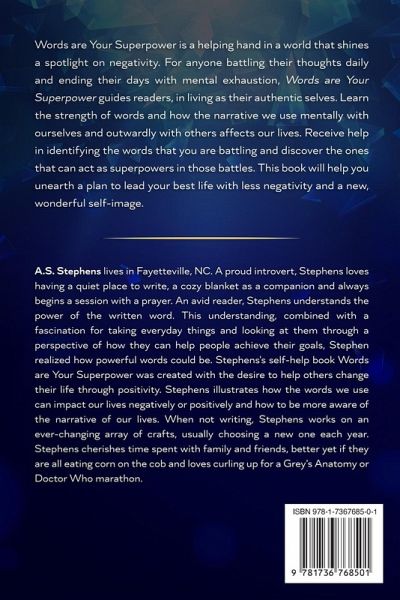 Words are Your Superpower is a helping hand in a world that shines a spotlight on negativity. For anyone battling their thoughts daily and ending their days with mental exhaustion, Words are Your Superpower guides readers, in living as their authentic selves. Learn the strength of words and how the narrative we use mentally with ourselves and outwardly with others affects our lives. Receive help in identifying the words that you are battling and discover the ones that can act as superpowers in those battles. This book will help you unearth a plan to lead your best life with less negativity and a new, wonderful self-image.

A.S. Stephens lives in Fayetteville, NC. A proud introvert, Stephens loves having a quiet place to write, a cozy blanket as a companion and always begins a session with a prayer. An avid reader, Stephens understands the power of the written word. This understanding, combined with a fascination for taking everyday things and looking at them through a perspective of how they can help people achieve their goals, Stephen realized how powerful words could be. Stephens's self-help book Words are Your Superpower was created with the desire to help others change their life through positivity. Stephens illustrates how the words we use can impact our lives negatively or positively and how to be more aware of the narrative of our lives. When not writing, Stephens works on an ever-changing array of crafts, usually choosing a new one each year. Stephens cherishes time spent with family and friends, better yet if they are all eating corn on the cob and loves curling up for a Grey's Anatomy or Doctor Who marathon.

ISBN 978-1-7367685-0-1

9 781736 768501